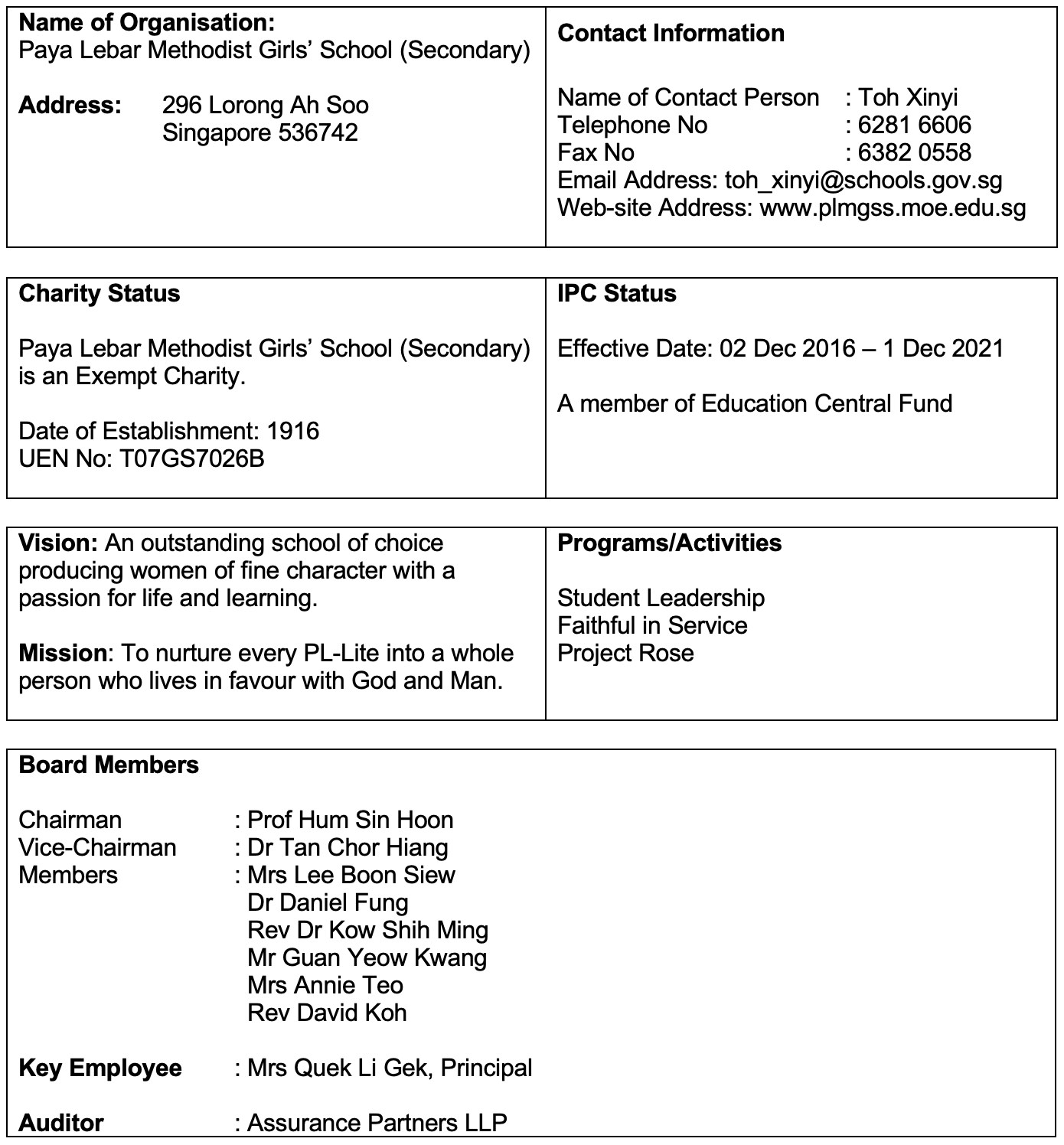 Name of Organisation:
Paya Lebar Methodist Girls' School (Secondary)

Address: 296 Lorong Ah Soo
Singapore 536742

Contact Information

Name of Contact Person : Toh Xinyi
Telephone No : 6281 6606
Fax No : 6382 0558
Email Address: toh_xinyi@schools.gov.sg
Web-site Address: www.plmgss.moe.edu.sg

Charity Status

Paya Lebar Methodist Girls' School (Secondary) is an Exempt Charity.

Date of Establishment: 1916
UEN No: T07GS7026B

IPC Status

Effective Date: 02 Dec 2016 – 1 Dec 2021

A member of Education Central Fund

Vision: An outstanding school of choice producing women of fine character with a passion for life and learning.

Mission: To nurture every PL-Lite into a whole person who lives in favour with God and Man.

Programs/Activities

Student Leadership
Faithful in Service
Project Rose

Board Members

Chairman : Prof Hum Sin Hoon
Vice-Chairman : Dr Tan Chor Hiang
Members : Mrs Lee Boon Siew
Dr Daniel Fung
Rev Dr Kow Shih Ming
Mr Guan Yeow Kwang
Mrs Annie Teo
Rev David Koh

Key Employee : Mrs Quek Li Gek, Principal

Auditor : Assurance Partners LLP